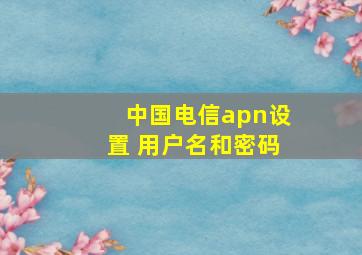 中国电信apn设置 用户名和密码